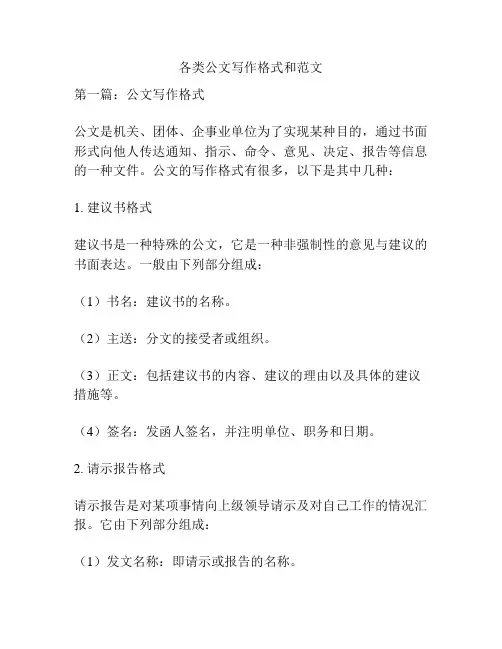 各类公文写作格式和范文

第一篇：公文写作格式

公文是机关、团体、企事业单位为了实现某种目的，通过书面形式向他人传达通知、指示、命令、意见、决定、报告等信息的一种文件。公文的写作格式有很多，以下是其中几种：

1. 建议书格式

建议书是一种特殊的公文，它是一种非强制性的意见与建议的书面表达。一般由下列部分组成：

（1）书名：建议书的名称。

（2）主送：分文的接受者或组织。

（3）正文：包括建议书的内容、建议的理由以及具体的建议措施等。

（4）签名：发函人签名，并注明单位、职务和日期。

2. 请示报告格式

请示报告是对某项事情向上级领导请示及对自己工作的情况汇报。它由下列部分组成：

（1）发文名称：即请示或报告的名称。